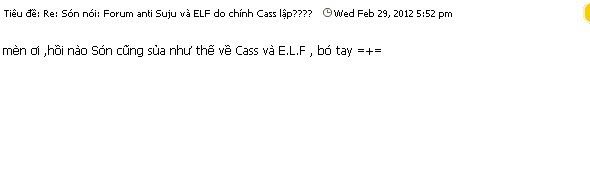 Tiêu đề: Re: Són nói: Forum anti Suju và ELF do chính Cass lập???? Wed Feb 29, 2012 5:52 pm

mèn ơi ,hồi nào Són cũng sủa như thế về Cass và E.L.F , bó tay =+=